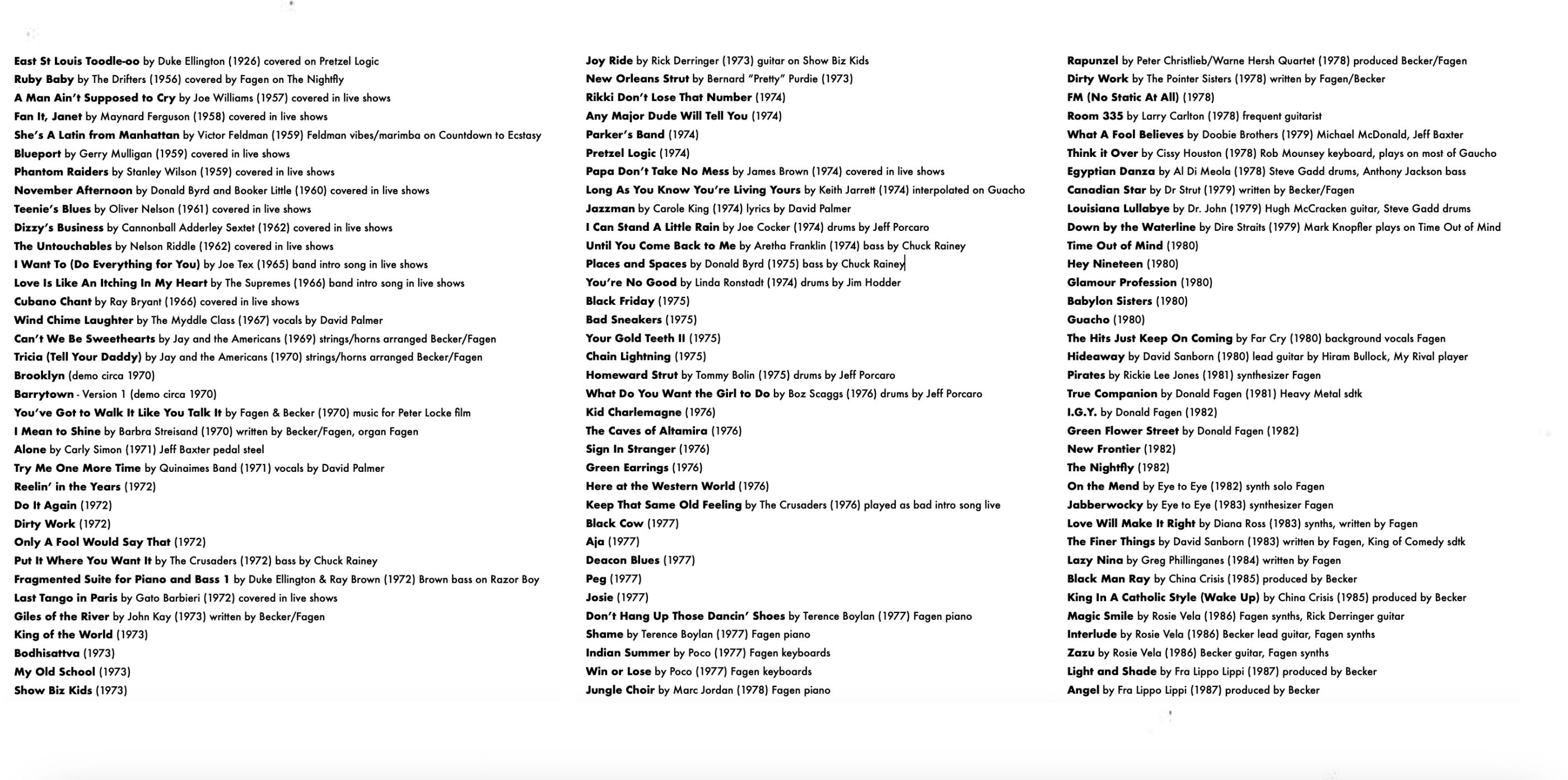 East St Louis Toodle-oo by Duke Ellington (1926) covered on Pretzel Logic
Ruby Baby by The Drifters (1956) covered by Fagen on The Nightfly
A Man Ain't Supposed to Cry by Joe Williams (1957) covered in live shows
Fan It, Janet by Maynard Ferguson (1958) covered in live shows
She's A Latin from Manhattan by Victor Feldman (1959) Feldman vibes/marimba on Countdown to Ecstasy
Blueport by Gerry Mulligan (1959) covered in live shows
Phantom Raiders by Stanley Wilson (1959) covered in live shows
November Afternoon by Donald Byrd and Booker Little (1960) covered in live shows
Teenie's Blues by Oliver Nelson (1961) covered in live shows
Dizzy's Business by Cannonball Adderley Sextet (1962) covered in live shows
The Untouchables by Nelson Riddle (1962) covered in live shows
I Want To (Do Everything for You) by Joe Tex (1965) band intro song in live shows
Love Is Like An Itching In My Heart by The Supremes (1966) band intro song in live shows
Cubano Chant by Ray Bryant (1966) covered in live shows
Wind Chime Laughter by The Myddle Class (1967) vocals by David Palmer
Can't We Be Sweethearts by Jay and the Americans (1969) strings/horns arranged Becker/Fagen
Tricia (Tell Your Daddy) by Jay and the Americans (1970) strings/horns arranged Becker/Fagen
Brooklyn (demo circa 1970)
Barrytown - Version 1 (demo circa 1970)
You've Got to Walk It Like You Talk It by Fagen & Becker (1970) music for Peter Locke film
I Mean to Shine by Barbra Streisand (1970) written by Becker/Fagen, organ Fagen
Alone by Carly Simon (1971) Jeff Baxter pedal steel
Try Me One More Time by Quinaimes Band (1971) vocals by David Palmer
Reelin' in the Years (1972)
Do It Again (1972)
Dirty Work (1972)
Only A Fool Would Say That (1972)
Put It Where You Want It by The Crusaders (1972) bass by Chuck Rainey
Fragmented Suite for Piano and Bass 1 by Duke Ellington & Ray Brown (1972) Brown bass on Razor Boy
Last Tango in Paris by Gato Barbieri (1972) covered in live shows
Giles of the River by John Kay (1973) written by Becker/Fagen
King of the World (1973)
Bodhisattva (1973)
My Old School (1973)
Show Biz Kids (1973)

Joy Ride by Rick Derringer (1973) guitar on Show Biz Kids
New Orleans Strut by Bernard "Pretty" Purdie (1973)
Rikki Don't Lose That Number (1974)
Any Major Dude Will Tell You (1974)
Parker's Band (1974)
Pretzel Logic (1974)
Papa Don't Take No Mess by James Brown (1974) covered in live shows
Long As You Know You're Living Yours by Keith Jarrett (1974) interpolated on Guacho
Jazzman by Carole King (1974) lyrics by David Palmer
I Can Stand A Little Rain by Joe Cocker (1974) drums by Jeff Porcaro
Until You Come Back to Me by Aretha Franklin (1974) bass by Chuck Rainey
Places and Spaces by Donald Byrd (1975) bass by Chuck Rainey
You're No Good by Linda Ronstadt (1974) drums by Jim Hodder
Black Friday (1975)
Bad Sneakers (1975)
Your Gold Teeth II (1975)
Chain Lightning (1975)
Homeward Strut by Tommy Bolin (1975) drums by Jeff Porcaro
What Do You Want the Girl to Do by Boz Scaggs (1976) drums by Jeff Porcaro
Kid Charlemagne (1976)
The Caves of Altamira (1976)
Sign In Stranger (1976)
Green Earrings (1976)
Here at the Western World (1976)
Keep That Same Old Feeling by The Crusaders (1976) played as bad intro song live
Black Cow (1977)
Aja (1977)
Deacon Blues (1977)
Peg (1977)
Josie (1977)
Don't Hang Up Those Dancin' Shoes by Terence Boylan (1977) Fagen piano
Shame by Terence Boylan (1977) Fagen piano
Indian Summer by Poco (1977) Fagen keyboards
Win or Lose by Poco (1977) Fagen keyboards
Jungle Choir by Marc Jordan (1978) Fagen piano

Rapunzel by Peter Christlieb/Warne Hersh Quartet (1978) produced Becker/Fagen
Dirty Work by The Pointer Sisters (1978) written by Fagen/Becker
FM (No Static At All) (1978)
Room 335 by Larry Carlton (1978) frequent guitarist
What A Fool Believes by Doobie Brothers (1979) Michael McDonald, Jeff Baxter
Think it Over by Cissy Houston (1978) Rob Mounsey keyboard, plays on most of Gaucho
Egyptian Danza by Al Di Meola (1978) Steve Gadd drums, Anthony Jackson bass
Canadian Star by Dr Strut (1979) written by Becker/Fagen
Louisiana Lullabye by Dr. John (1979) Hugh McCracken guitar, Steve Gadd drums
Down by the Waterline by Dire Straits (1979) Mark Knopfler plays on Time Out of Mind
Time Out of Mind (1980)
Hey Nineteen (1980)
Glamour Profession (1980)
Babylon Sisters (1980)
Guacho (1980)
The Hits Just Keep On Coming by Far Cry (1980) background vocals Fagen
Hideaway by David Sanborn (1980) lead guitar by Hiram Bullock, My Rival player
Pirates by Rickie Lee Jones (1981) synthesizer Fagen
True Companion by Donald Fagen (1981) Heavy Metal sdtk
I.G.Y. by Donald Fagen (1982)
Green Flower Street by Donald Fagen (1982)
New Frontier (1982)
The Nightfly (1982)
On the Mend by Eye to Eye (1982) synth solo Fagen
Jabberwocky by Eye to Eye (1983) synthesizer Fagen
Love Will Make It Right by Diana Ross (1983) synths, written by Fagen
The Finer Things by David Sanborn (1983) written by Fagen, King of Comedy sdtk
Lazy Nina by Greg Phillinganes (1984) written by Fagen
Black Man Ray by China Crisis (1985) produced by Becker
King In A Catholic Style (Wake Up) by China Crisis (1985) produced by Becker
Magic Smile by Rosie Vela (1986) Fagen synths, Rick Derringer guitar
Interlude by Rosie Vela (1986) Becker lead guitar, Fagen synths
Zazu by Rosie Vela (1986) Becker guitar, Fagen synths
Light and Shade by Fra Lippo Lippi (1987) produced by Becker
Angel by Fra Lippo Lippi (1987) produced by Becker